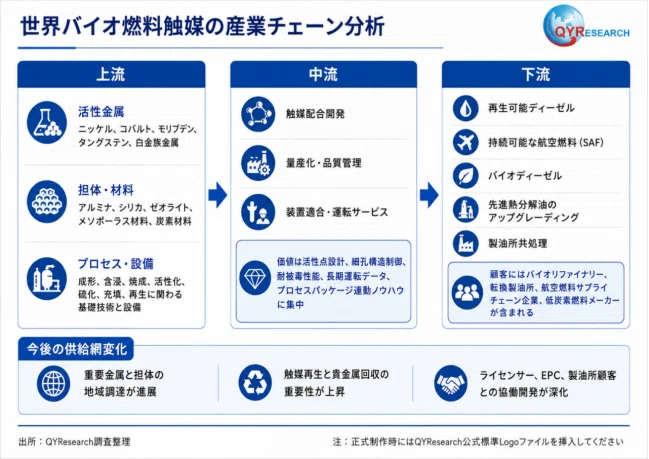 世界バイオ燃料触媒の産業チェーン分析

QYRESEARCH

上流

活性金属
ニッケル、コバルト、モリブデン、タングステン、白金族金属

担体・材料
アルミナ、シリカ、ゼオライト、メソポーラス材料、炭素材料

プロセス・設備
成形、含浸、焼成、活性化、硫化、充填、再生に関わる基礎技術と設備

中流

触媒配合開発

量産化・品質管理

装置適合・運転サービス

価値は活性点設計、細孔構造制御、耐被毒性能、長期運転データ、プロセスパッケージ連動ノウハウに集中

下流

再生可能ディーゼル

持続可能な航空燃料（SAF）

バイオディーゼル

先進熱分解油のアップグレーディング

製油所共処理

顧客にはバイオリファイナリー、転換製油所、航空燃料サプライチェーン企業、低炭素燃料メーカーが含まれる

今後の供給網変化

重要金属と担体の地域調達が進展

触媒再生と貴金属回収の重要性が上昇

ライセンサー、EPC、製油所顧客との協働開発が深化

出所：QYResearch調査整理

注：正式制作時にはQYResearch公式標準Logoファイルを挿入してください